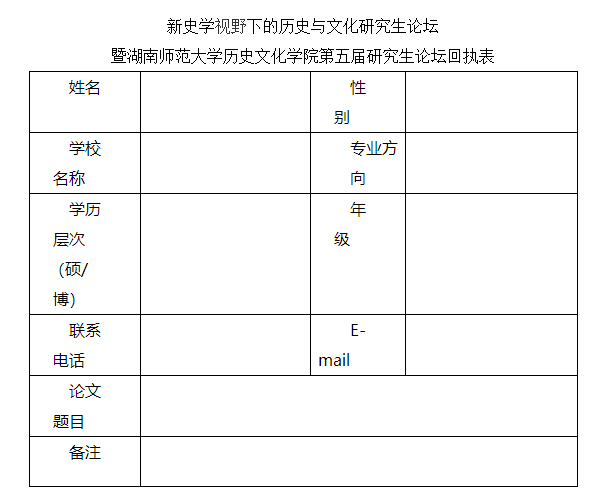 新史学视野下的历史与文化研究生论坛

暨湖南师范大学历史文化学院第五届研究生论坛回执表

| 姓名 | | 性别 | |
|---|---|---|---|
| 学校名称 | | 专业方向 | |
| 学历层次（硕/博） | | 年级 | |
| 联系电话 | | E-mail | |
| 论文题目 | | | |
| 备注 | | | |